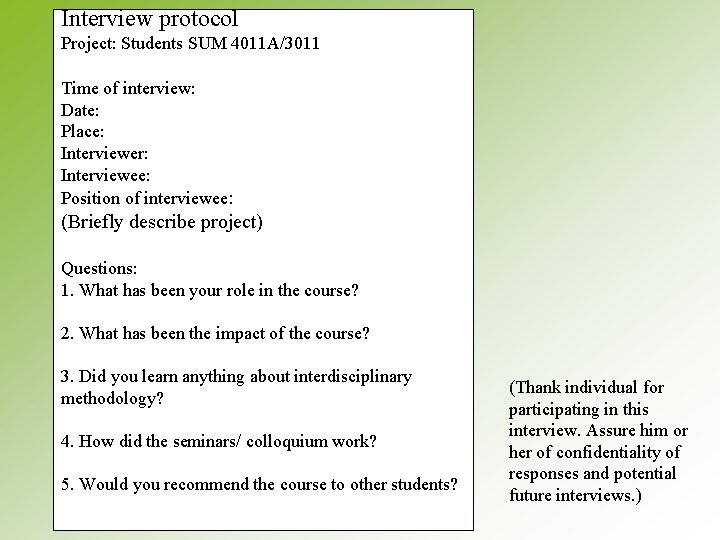 Interview protocol
Project: Students SUM 4011A/3011

Time of interview:
Date:
Place:
Interviewer:
Interviewee:
Position of interviewee:
(Briefly describe project)

Questions:
1. What has been your role in the course?

2. What has been the impact of the course?

3. Did you learn anything about interdisciplinary methodology?

4. How did the seminars/ colloquium work?

5. Would you recommend the course to other students?

(Thank individual for participating in this interview. Assure him or her of confidentiality of responses and potential future interviews.)